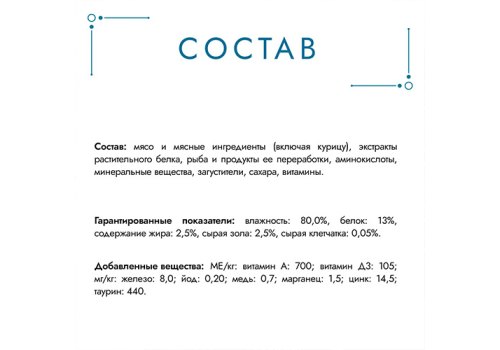 СОСТАВ

Состав: мясо и мясные ингредиенты (включая курицу), экстракты растительного белка, рыба и продукты ее переработки, аминокислоты, минеральные вещества, загустители, сахара, витамины.

Гарантированные показатели: влажность: 80,0%, белок: 13%, содержание жира: 2,5%, сырая зола: 2,5%, сырая клетчатка: 0,05%.

Добавленные вещества: МЕ/кг: витамин А: 700; витамин Д3: 105; мг/кг: железо: 8,0; йод: 0,20; медь: 0,7; марганец: 1,5; цинк: 14,5; таурин: 440.